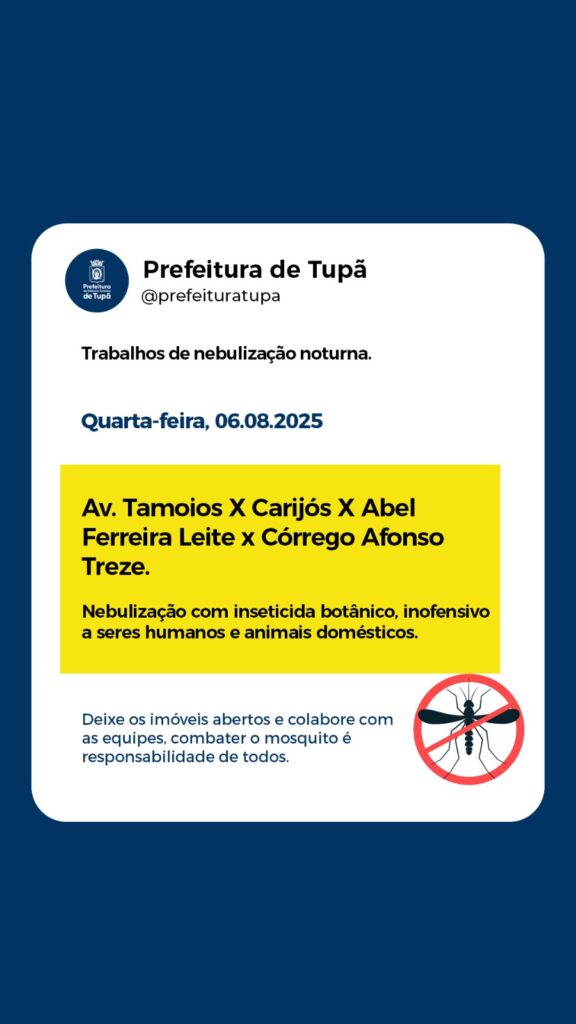 Prefeitura de Tupã

Prefeitura de Tupã
@prefeituratupa

Trabalhos de nebulização noturna.

Quarta-feira, 06.08.2025

Av. Tamoios X Carijós X Abel Ferreira Leite x Córrego Afonso Treze.

Nebulização com inseticida botânico, inofensivo a seres humanos e animais domésticos.

Deixe os imóveis abertos e colabore com as equipes, combater o mosquito é responsabilidade de todos.